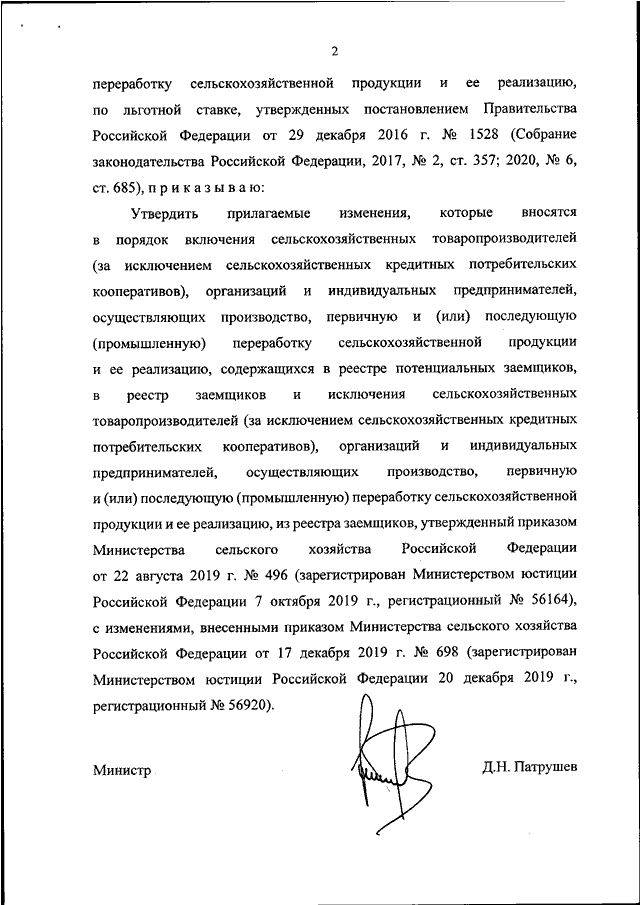 2

переработку сельскохозяйственной продукции и ее реализацию, по льготной ставке, утвержденных постановлением Правительства Российской Федерации от 29 декабря 2016 г. № 1528 (Собрание законодательства Российской Федерации, 2017, № 2, ст. 357; 2020, № 6, ст. 685), п р и к а з ы в а ю:

Утвердить прилагаемые изменения, которые вносятся в порядок включения сельскохозяйственных товаропроизводителей (за исключением сельскохозяйственных кредитных потребительских кооперативов), организаций и индивидуальных предпринимателей, осуществляющих производство, первичную и (или) последующую (промышленную) переработку сельскохозяйственной продукции и ее реализацию, содержащихся в реестре потенциальных заемщиков, в реестр заемщиков и исключения сельскохозяйственных товаропроизводителей (за исключением сельскохозяйственных кредитных потребительских кооперативов), организаций и индивидуальных предпринимателей, осуществляющих производство, первичную и (или) последующую (промышленную) переработку сельскохозяйственной продукции и ее реализацию, из реестра заемщиков, утвержденный приказом Министерства сельского хозяйства Российской Федерации от 22 августа 2019 г. № 496 (зарегистрирован Министерством юстиции Российской Федерации 7 октября 2019 г., регистрационный № 56164), с изменениями, внесенными приказом Министерства сельского хозяйства Российской Федерации от 17 декабря 2019 г. № 698 (зарегистрирован Министерством юстиции Российской Федерации 20 декабря 2019 г., регистрационный № 56920).

Министр

Д.Н. Патрушев